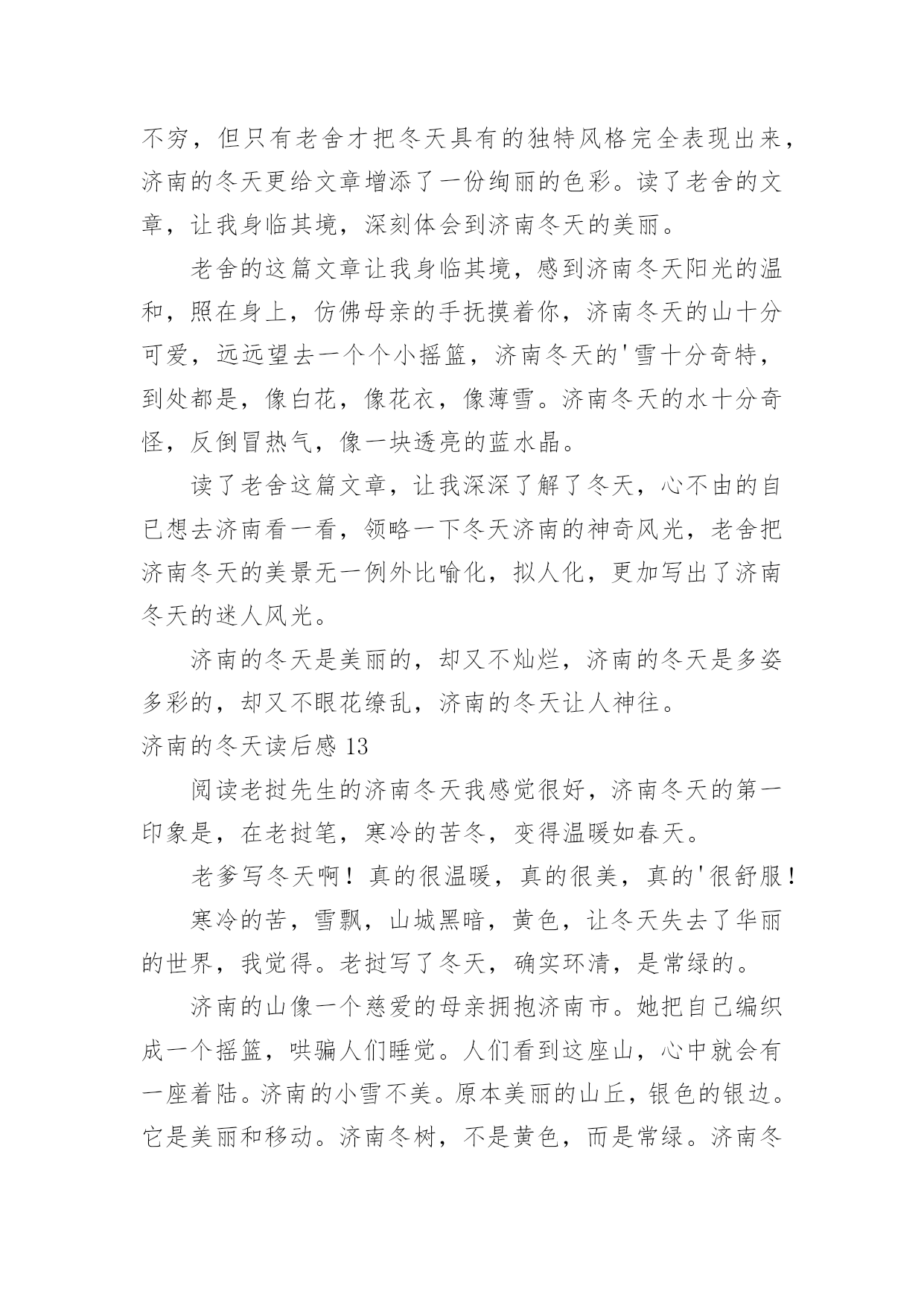 不穷，但只有老舍才把冬天具有的独特风格完全表现出来，济南的冬天更给文章增添了一份绚丽的色彩。读了老舍的文章，让我身临其境，深刻体会到济南冬天的美丽。

老舍的这篇文章让我身临其境，感到济南冬天阳光的温和，照在身上，仿佛母亲的手抚摸着你，济南冬天的山十分可爱，远远望去一个个小摇篮，济南冬天的'雪十分奇特，到处都是，像白花，像花衣，像薄雪。济南冬天的水十分奇怪，反倒冒热气，像一块透亮的蓝水晶。

读了老舍这篇文章，让我深深了解了冬天，心不由的自已想去济南看一看，领略一下冬天济南的神奇风光，老舍把济南冬天的美景无一例外比喻化，拟人化，更加写出了济南冬天的迷人风光。

济南的冬天是美丽的，却又不灿烂，济南的冬天是多姿多彩的，却又不眼花缭乱，济南的冬天让人神往。

济南的冬天读后感 13

阅读老挝先生的济南冬天我感觉很好，济南冬天的第一印象是，在老挝笔，寒冷的苦冬，变得温暖如春天。

老爹写冬天啊！真的很温暖，真的很美，真的'很舒服！

寒冷的苦，雪飘，山城黑暗，黄色，让冬天失去了华丽的世界，我觉得。老挝写了冬天，确实环清，是常绿的。

济南的山像一个慈爱的母亲拥抱济南市。她把自己编织成一个摇篮，哄骗人们睡觉。人们看到这座山，心中就会有一座着陆。济南的小雪不美。原本美丽的山丘，银色的银边。它是美丽和移动。济南冬树，不是黄色，而是常绿。济南冬